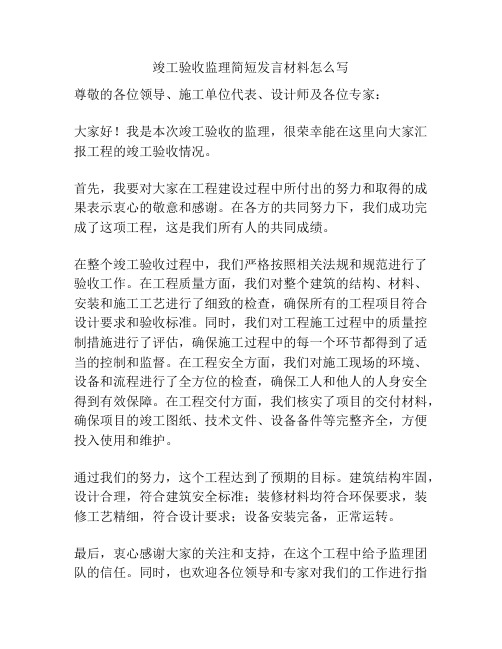 竣工验收监理简短发言材料怎么写

尊敬的各位领导、施工单位代表、设计师及各位专家：

大家好！我是本次竣工验收的监理，很荣幸能在这里向大家汇报工程的竣工验收情况。

首先，我要对大家在工程建设过程中所付出的努力和取得的成果表示衷心的敬意和感谢。在各方的共同努力下，我们成功完成了这项工程，这是我们所有人的共同成绩。

在整个竣工验收过程中，我们严格按照相关法规和规范进行了验收工作。在工程质量方面，我们对整个建筑的结构、材料、安装和施工工艺进行了细致的检查，确保所有的工程项目符合设计要求和验收标准。同时，我们对工程施工过程中的质量控制措施进行了评估，确保施工过程中的每一个环节都得到了适当的控制和监督。在工程安全方面，我们对施工现场的环境、设备和流程进行了全方位的检查，确保工人和他人的人身安全得到有效保障。在工程交付方面，我们核实了项目的交付材料，确保项目的竣工图纸、技术文件、设备备件等完整齐全，方便投入使用和维护。

通过我们的努力，这个工程达到了预期的目标。建筑结构牢固，设计合理，符合建筑安全标准；装修材料均符合环保要求，装修工艺精细，符合设计要求；设备安装完备，正常运转。

最后，衷心感谢大家的关注和支持，在这个工程中给予监理团队的信任。同时，也欢迎各位领导和专家对我们的工作进行指